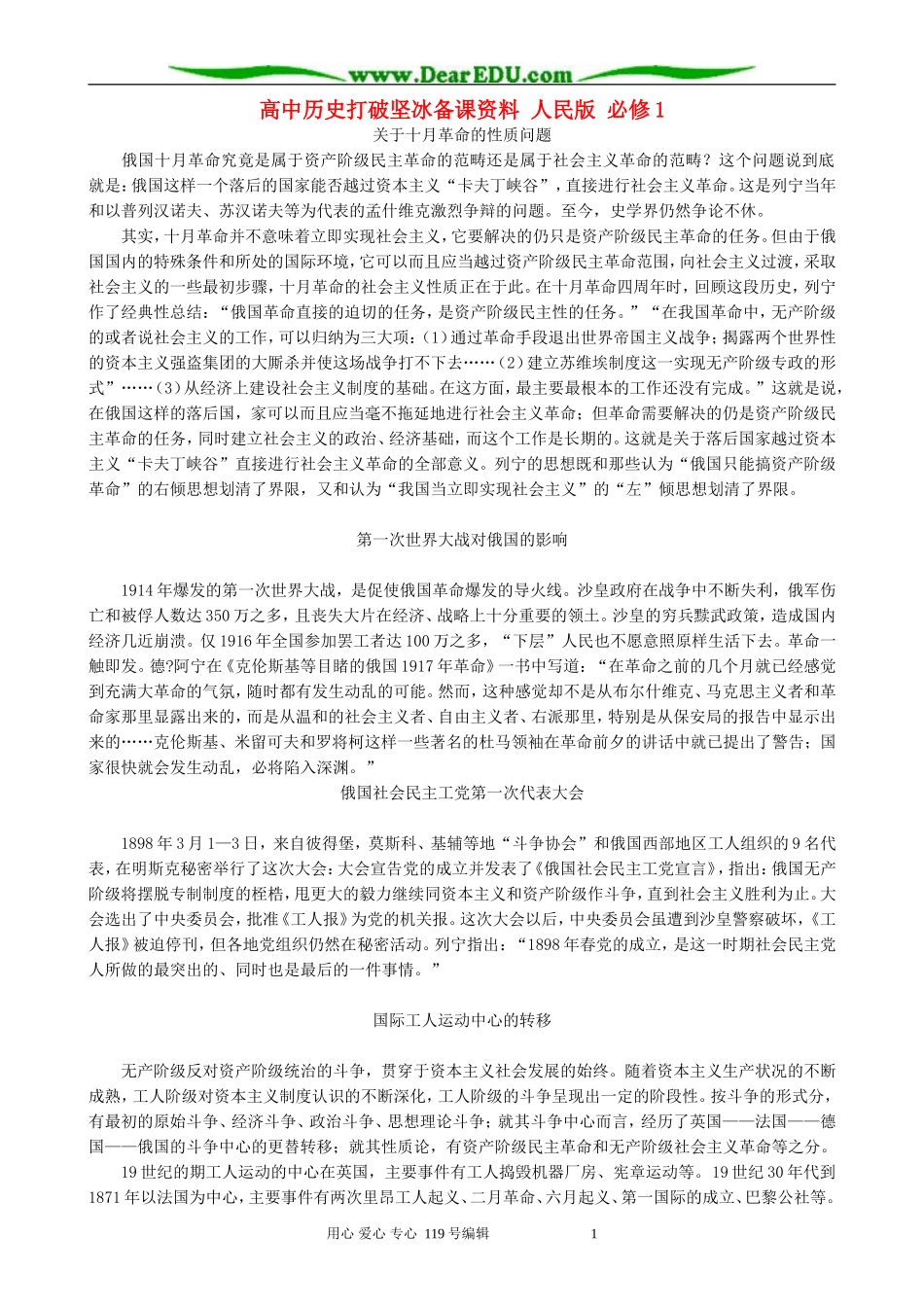 www.DearEDU.com

高中历史打破坚冰备课资料 人民版 必修1

关于十月革命的性质问题

俄国十月革命究竟是属于资产阶级民主革命的范畴还是属于社会主义革命的范畴？这个问题说到底就是：俄国这样一个落后的国家能否越过资本主义“卡夫丁峡谷”，直接进行社会主义革命。这是列宁当年和以普列汉诺夫、苏汉诺夫等为代表的孟什维克激烈争辩的问题。至今，史学界仍然争论不休。

其实，十月革命并不意味着立即实现社会主义，它要解决的仍只是资产阶级民主革命的任务。但由于俄国国内的特殊条件和所处的国际环境，它可以而且应当越过资产阶级民主革命范围，向社会主义过渡，采取社会主义的一些最初步骤，十月革命的社会主义性质正在于此。在十月革命四周年时，回顾这段历史，列宁作了经典性总结：“俄国革命直接的迫切的任务，是资产阶级民主性的任务。”“在我国革命中，无产阶级的或者说社会主义的工作，可以归纳为三大项：（1）通过革命手段退出世界帝国主义战争；揭露两个世界性的资本主义强盗集团的大厮杀并使这场战争打不下去……（2）建立苏维埃制度这一实现无产阶级专政的形式”……（3）从经济上建设社会主义制度的基础。在这方面，最主要最根本的工作还没有完成。”这就是说，在俄国这样的落后国，家可以而且应当毫不拖延地进行社会主义革命；但革命需要解决的仍是资产阶级民主革命的任务，同时建立社会主义的政治、经济基础，而这个工作是长期的。这就是关于落后国家越过资本主义“卡夫丁峡谷”直接进行社会主义革命的全部意义。列宁的思想既和那些认为“俄国只能搞资产阶级革命”的右倾思想划清了界限，又和认为“我国当立即实现社会主义”的“左”倾思想划清了界限。

第一次世界大战对俄国的影响

1914年爆发的第一次世界大战，是促使俄国革命爆发的导火线。沙皇政府在战争中不断失利，俄军伤亡和被俘人数达350万之多，且丧失大片在经济、战略上十分重要的领土。沙皇的穷兵黩武政策，造成国内经济几近崩溃。仅1916年全国参加罢工者达100万之多，“下层”人民也不愿意照原样生活下去。革命一触即发。德?阿宁在《克伦斯基等目睹的俄国1917年革命》一书中写道：“在革命之前的几个月就已经感觉到充满大革命的气氛，随时都有发生动乱的可能。然而，这种感觉却不是从布尔什维克、马克思主义者和革命家那里显露出来的，而是从温和的社会主义者、自由主义者、右派那里，特别是从保安局的报告中显示出来的……克伦斯基、米留可夫和罗将柯这样一些著名的杜马领袖在革命前夕的讲话中就已提出了警告；国家很快就会发生动乱，必将陷入深渊。”

俄国社会民主工党第一次代表大会

1898年3月1—3日，来自彼得堡，莫斯科、基辅等地“斗争协会”和俄国西部地区工人组织的9名代表，在明斯克秘密举行了这次大会：大会宣告党的成立并发表了《俄国社会民主工党宣言》，指出：俄国无产阶级将摆脱专制制度的桎梏，甩更大的毅力继续同资本主义和资产阶级作斗争，直到社会主义胜利为止。大会选出了中央委员会，批准《工人报》为党的机关报。这次大会以后，中央委员会虽遭到沙皇警察破坏，《工人报》被迫停刊，但各地党组织仍然在秘密活动。列宁指出：“1898年春党的成立，是这一时期社会民主党人所做的最突出的、同时也是最后的一件事情。”

国际工人运动中心的转移

无产阶级反对资产阶级统治的斗争，贯穿于资本主义社会发展的始终。随着资本主义生产状况的不断成熟，工人阶级对资本主义制度认识的不断深化，工人阶级的斗争呈现出一定的阶段性。按斗争的形式分，有最初的原始斗争、经济斗争、政治斗争、思想理论斗争；就其斗争中心而言，经历了英国——法国——德国——俄国的斗争中心的更替转移；就其性质论，有资产阶级民主革命和无产阶级社会主义革命等之分。

19世纪的期工人运动的中心在英国，主要事件有工人捣毁机器厂房、宪章运动等。19世纪30年代到1871年以法国为中心，主要事件有两次里昂工人起义、二月革命、六月起义、第一国际的成立、巴黎公社等。

用心 爱心 专心 119号编辑    1